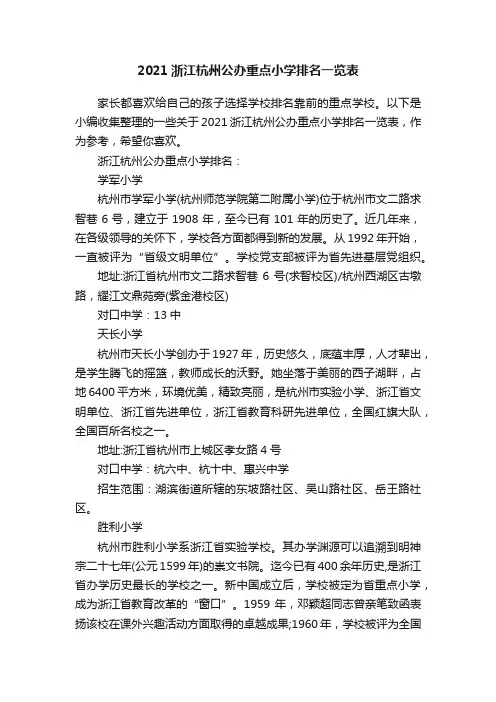 2021 浙江杭州公办重点小学排名一览表

家长都喜欢给自己的孩子选择学校排名靠前的重点学校。以下是小编收集整理的一些关于 2021 浙江杭州公办重点小学排名一览表，作为参考，希望你喜欢。

浙江杭州公办重点小学排名：

学军小学

杭州市学军小学(杭州师范学院第二附属小学)位于杭州市文二路求智巷 6 号，建立于 1908 年，至今已有 101 年的历史了。近几年来，在各级领导的关怀下，学校各方面都得到新的发展。从 1992 年开始，一直被评为“省级文明单位”。学校党支部被评为省先进基层党组织。

地址:浙江省杭州市文二路求智巷 6 号(求智校区)/杭州西湖区古墩路，耀江文鼎苑旁(紫金港校区)

对口中学：13 中

天长小学

杭州市天长小学创办于 1927 年，历史悠久，底蕴丰厚，人才辈出，是学生腾飞的摇篮，教师成长的沃野。她坐落于美丽的西子湖畔，占地 6400 平方米，环境优美，精致亮丽，是杭州市实验小学、浙江省文明单位、浙江省先进单位，浙江省教育科研先进单位，全国红旗大队，全国百所名校之一。

地址:浙江省杭州市上城区孝女路 4 号

对口中学：杭六中、杭十中、惠兴中学

招生范围：湖滨街道所辖的东坡路社区、吴山路社区、岳王路社区。

胜利小学

杭州市胜利小学系浙江省实验学校。其办学渊源可以追溯到明神宗二十七年(公元 1599 年)的崇文书院。迄今已有 400 余年历史,是浙江省办学历史最长的学校之一。新中国成立后，学校被定为省重点小学，成为浙江省教育改革的“窗口”。1959 年，邓颖超同志曾亲笔致函表扬该校在课外兴趣活动方面取得的卓越成果;1960 年，学校被评为全国